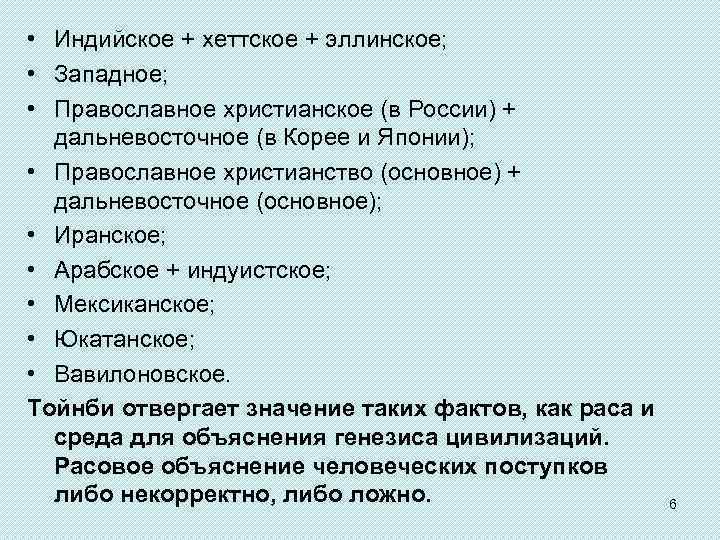 • Индийское + хеттское + эллинское;
• Западное;
• Православное христианское (в России) + дальневосточное (в Корее и Японии);
• Православное христианство (основное) + дальневосточное (основное);
• Иранское;
• Арабское + индуистское;
• Мексиканское;
• Юкатанское;
• Вавилоновское.

Тойнби отвергает значение таких фактов, как раса и среда для объяснения генезиса цивилизаций. Расовое объяснение человеческих поступков либо некорректно, либо ложно.

6